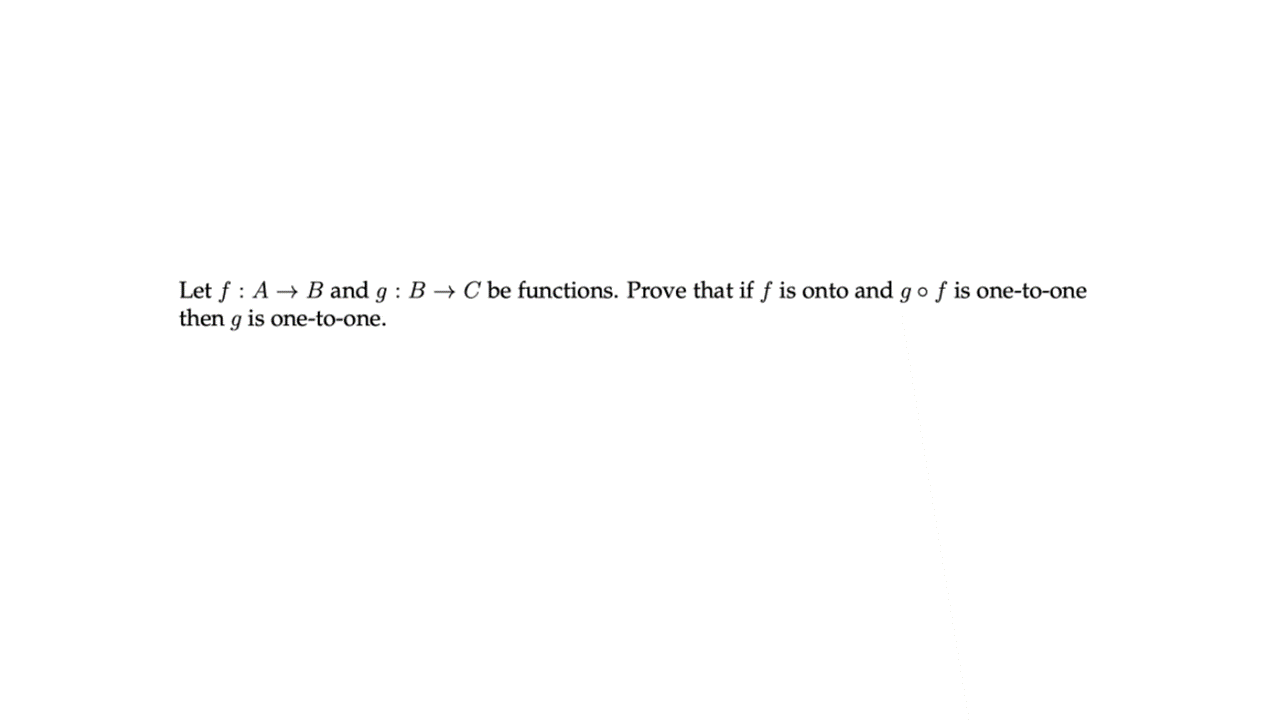 Let $f : A \to B$ and $g : B \to C$ be functions. Prove that if $f$ is onto and $g \circ f$ is one-to-one then $g$ is one-to-one.